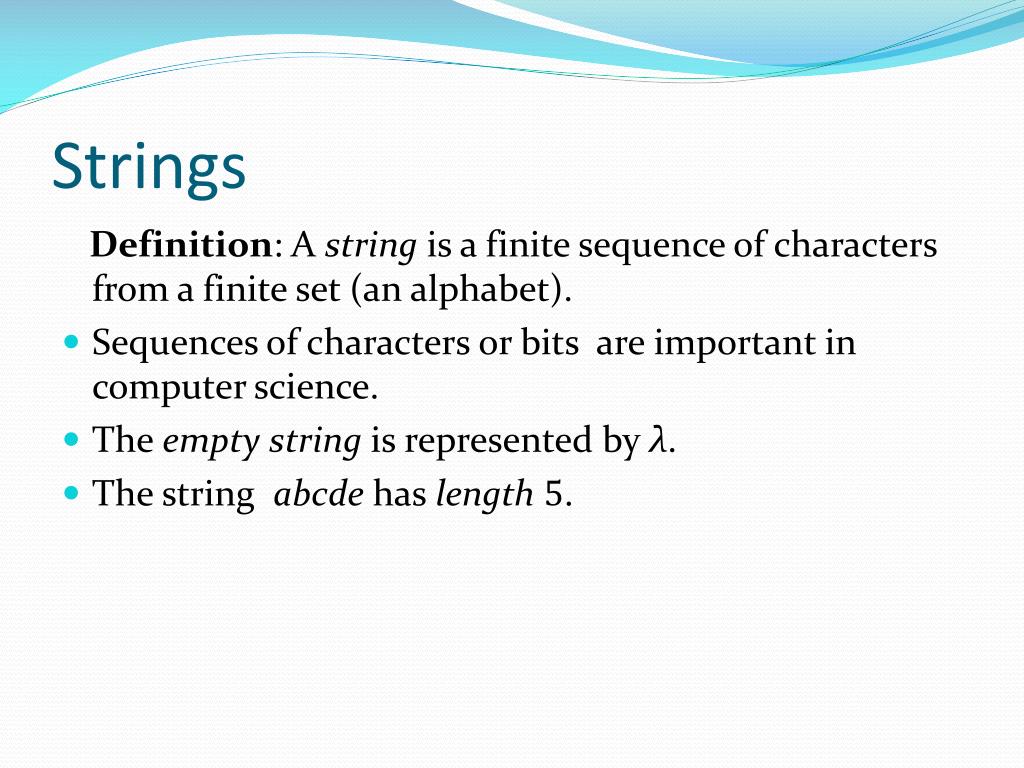 Strings

Definition: A string is a finite sequence of characters from a finite set (an alphabet).

Sequences of characters or bits are important in computer science.

The empty string is represented by $\lambda$.

The string abcde has length 5.